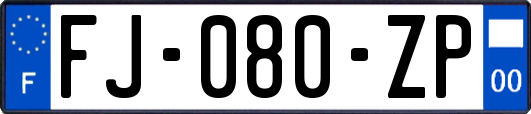 F

FJ-080-ZP

00